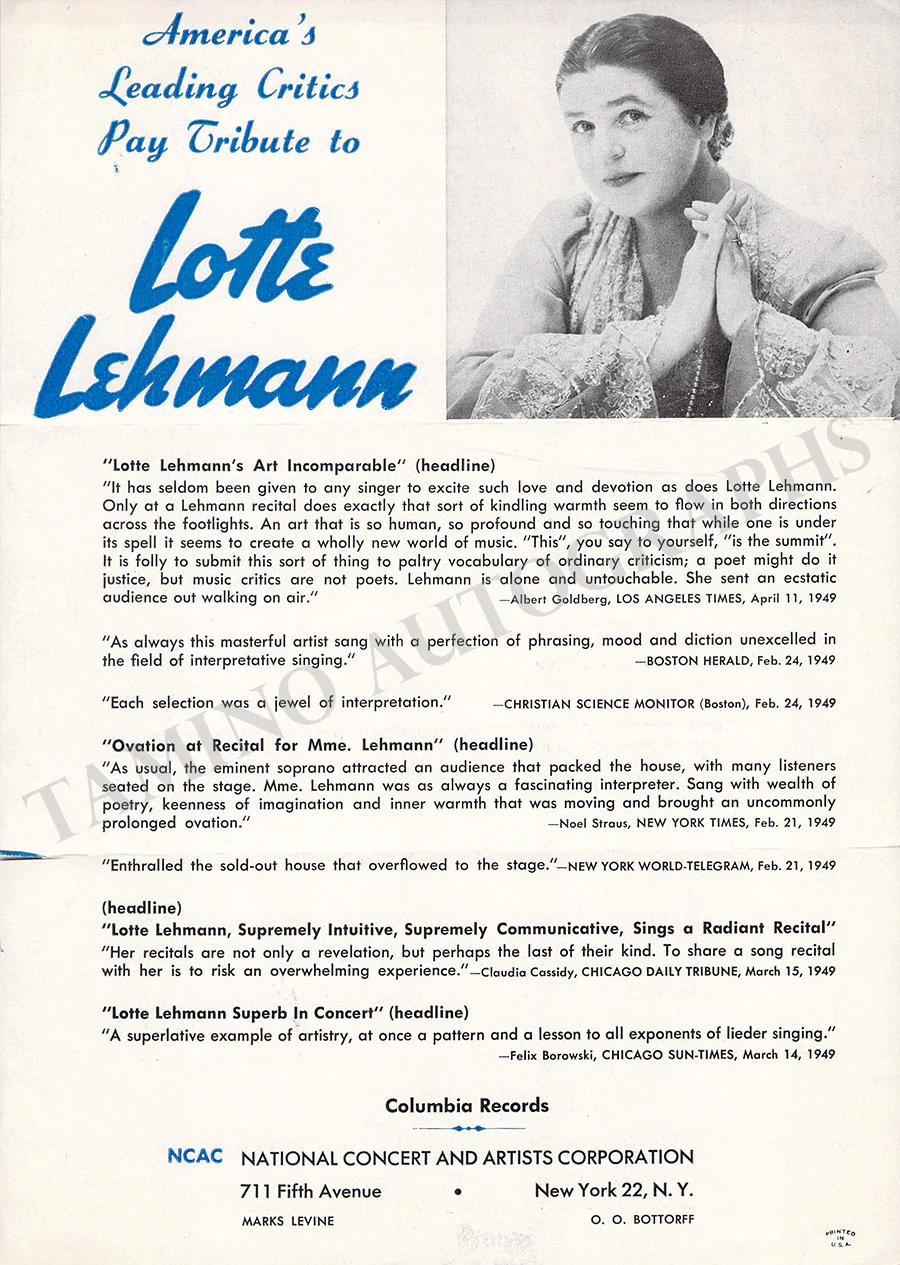 America's Leading Critics Pay Tribute to

Lotte Lehmann

"Lotte Lehmann's Art Incomparable" (headline)
"It has seldom been given to any singer to excite such love and devotion as does Lotte Lehmann. Only at a Lehmann recital does exactly that sort of kindling warmth seem to flow in both directions across the footlights. An art that is so human, so profound and so touching that while one is under its spell it seems to create a wholly new world of music. "This", you say to yourself, "is the summit". It is folly to submit this sort of thing to paltry vocabulary of ordinary criticism; a poet might do it justice, but music critics are not poets. Lehmann is alone and untouchable. She sent an ecstatic audience out walking on air."
—Albert Goldberg, LOS ANGELES TIMES, April 11, 1949

"As always this masterful artist sang with a perfection of phrasing, mood and diction unexcelled in the field of interpretative singing."
—BOSTON HERALD, Feb. 24, 1949

"Each selection was a jewel of interpretation." —CHRISTIAN SCIENCE MONITOR (Boston), Feb. 24, 1949

"Ovation at Recital for Mme. Lehmann" (headline)
"As usual, the eminent soprano attracted an audience that packed the house, with many listeners seated on the stage. Mme. Lehmann was as always a fascinating interpreter. Sang with wealth of poetry, keenness of imagination and inner warmth that was moving and brought an uncommonly prolonged ovation."
—Noel Straus, NEW YORK TIMES, Feb. 21, 1949

"Enthralled the sold-out house that overflowed to the stage."—NEW YORK WORLD-TELEGRAM, Feb. 21, 1949

(headline)
"Lotte Lehmann, Supremely Intuitive, Supremely Communicative, Sings a Radiant Recital"
"Her recitals are not only a revelation, but perhaps the last of their kind. To share a song recital with her is to risk an overwhelming experience."—Claudia Cassidy, CHICAGO DAILY TRIBUNE, March 15, 1949

"Lotte Lehmann Superb In Concert" (headline)
"A superlative example of artistry, at once a pattern and a lesson to all exponents of lieder singing."
—Felix Borowski, CHICAGO SUN-TIMES, March 14, 1949

Columbia Records

NCAC NATIONAL CONCERT AND ARTISTS CORPORATION
711 Fifth Avenue • New York 22, N. Y.
MARKS LEVINE O. O. BOTTORFF

PRINTED IN U.S.A.

TAMINO AUTOGRAPHS